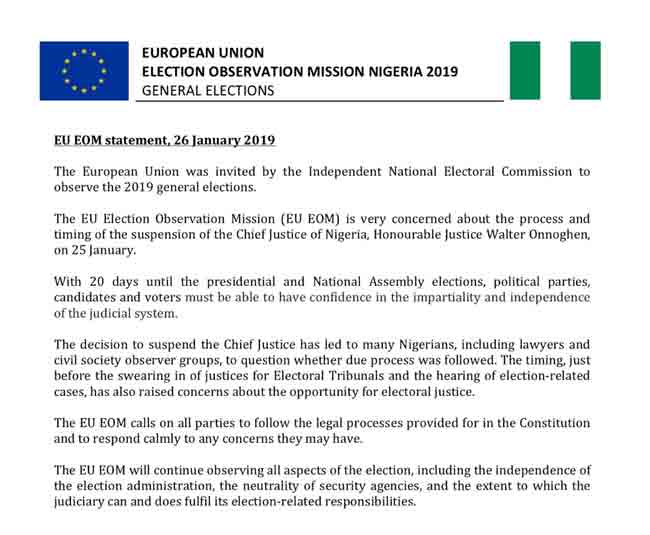 EUROPEAN UNION
ELECTION OBSERVATION MISSION NIGERIA 2019
GENERAL ELECTIONS

EU EOM statement, 26 January 2019

The European Union was invited by the Independent National Electoral Commission to observe the 2019 general elections.

The EU Election Observation Mission (EU EOM) is very concerned about the process and timing of the suspension of the Chief Justice of Nigeria, Honourable Justice Walter Onnoghen, on 25 January.

With 20 days until the presidential and National Assembly elections, political parties, candidates and voters must be able to have confidence in the impartiality and independence of the judicial system.

The decision to suspend the Chief Justice has led to many Nigerians, including lawyers and civil society observer groups, to question whether due process was followed. The timing, just before the swearing in of justices for Electoral Tribunals and the hearing of election-related cases, has also raised concerns about the opportunity for electoral justice.

The EU EOM calls on all parties to follow the legal processes provided for in the Constitution and to respond calmly to any concerns they may have.

The EU EOM will continue observing all aspects of the election, including the independence of the election administration, the neutrality of security agencies, and the extent to which the judiciary can and does fulfil its election-related responsibilities.